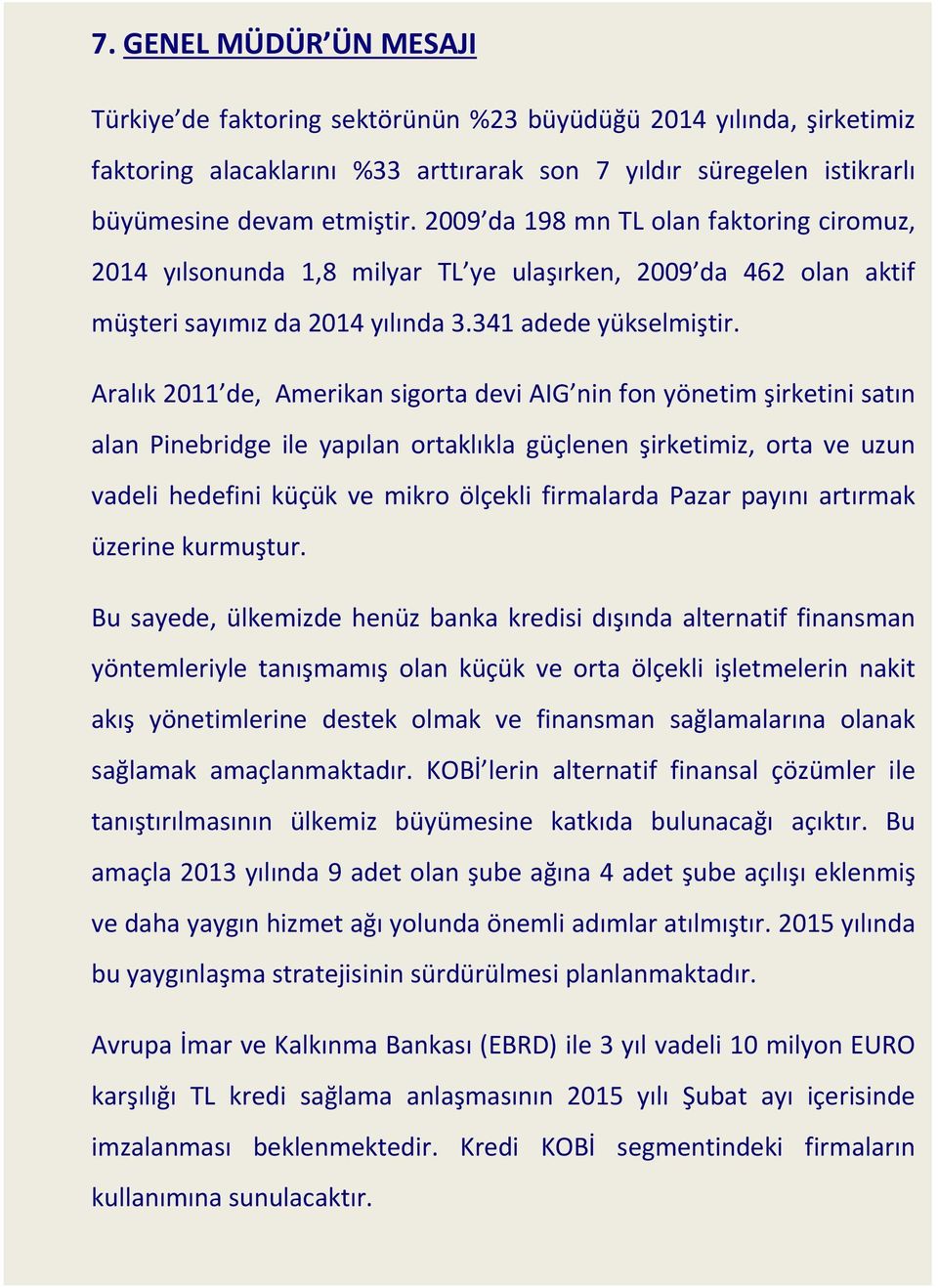 7. GENEL MÜDÜR'ÜN MESAJI

Türkiye'de faktoring sektörünün %23 büyüdüğü 2014 yılında, şirketimiz faktoring alacaklarını %33 arttırarak son 7 yıldır süregelen istikrarlı büyümesine devam etmiştir. 2009'da 198 mn TL olan faktoring ciromuz, 2014 yılsonunda 1,8 milyar TL'ye ulaşırken, 2009'da 462 olan aktif müşteri sayımız da 2014 yılında 3.341 adede yükselmiştir.

Aralık 2011'de, Amerikan sigorta devi AIG'nin fon yönetim şirketini satın alan Pinebridge ile yapılan ortaklıkla güçlenen şirketimiz, orta ve uzun vadeli hedefini küçük ve mikro ölçekli firmalarda Pazar payını artırmak üzerine kurmuştur.

Bu sayede, ülkemizde henüz banka kredisi dışında alternatif finansman yöntemleriyle tanışmamış olan küçük ve orta ölçekli işletmelerin nakit akış yönetimlerine destek olmak ve finansman sağlamalarına olanak sağlamak amaçlanmaktadır. KOBİ'lerin alternatif finansal çözümler ile tanıştırılmasının ülkemiz büyümesine katkıda bulunacağı açıktır. Bu amaçla 2013 yılında 9 adet olan şube ağına 4 adet şube açılışı eklenmiş ve daha yaygın hizmet ağı yolunda önemli adımlar atılmıştır. 2015 yılında bu yaygınlaşma stratejisinin sürdürülmesi planlanmaktadır.

Avrupa İmar ve Kalkınma Bankası (EBRD) ile 3 yıl vadeli 10 milyon EURO karşılığı TL kredi sağlama anlaşmasının 2015 yılı Şubat ayı içerisinde imzalanması beklenmektedir. Kredi KOBİ segmentindeki firmaların kullanımına sunulacaktır.